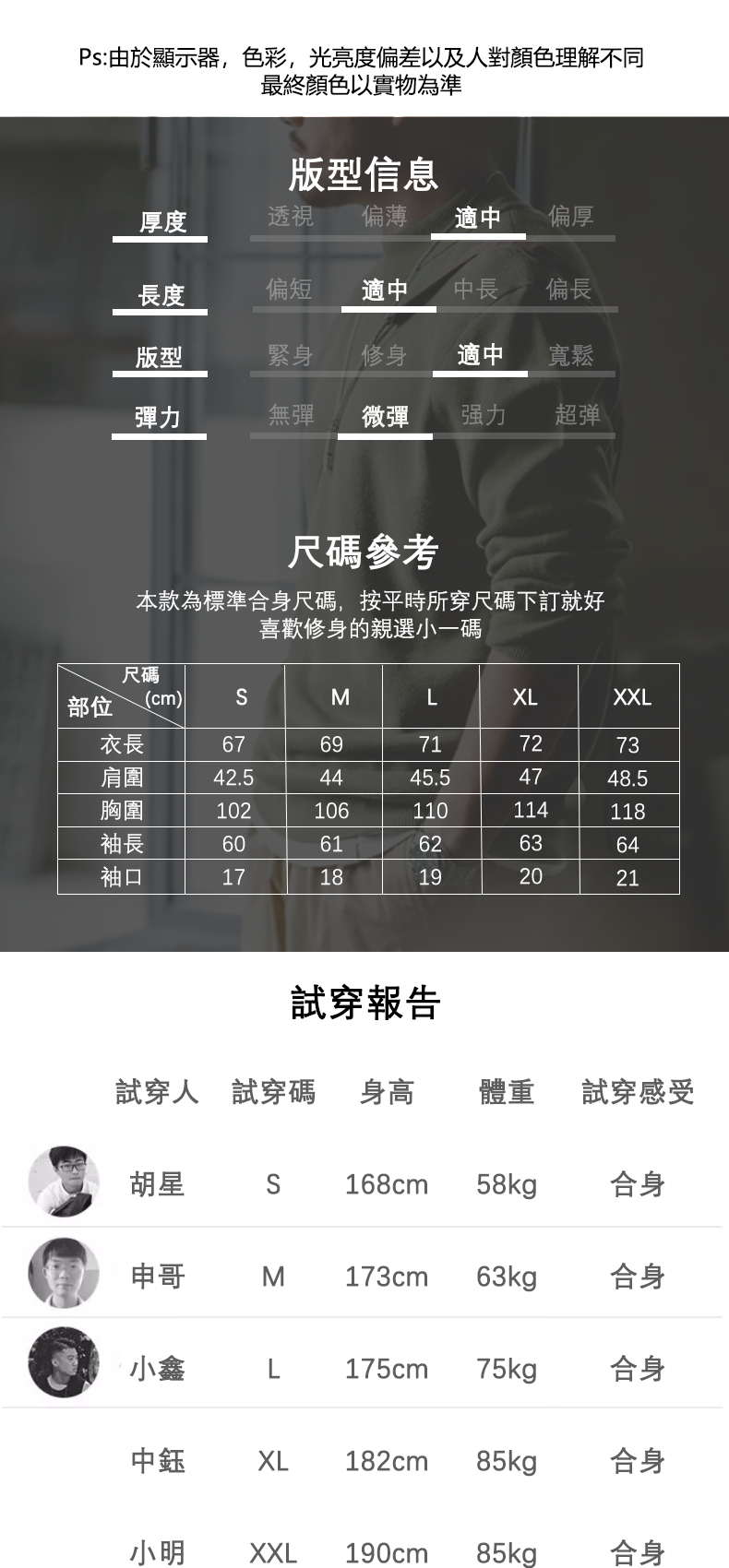 Ps:由於顯示器，色彩，光亮度偏差以及人對顏色理解不同
最終顏色以實物為準

版型信息

厚度 透視 偏薄 適中 偏厚

長度 偏短 適中 中長 偏長

版型 緊身 修身 適中 寬鬆

彈力 無彈 微彈 强力 超弹

尺碼參考

本款為標準合身尺碼，按平時所穿尺碼下訂就好
喜歡修身的親選小一碼

| 尺碼(cm) 部位 | S | M | L | XL | XXL |
|---|---|---|---|---|---|
| 衣長 | 67 | 69 | 71 | 72 | 73 |
| 肩圍 | 42.5 | 44 | 45.5 | 47 | 48.5 |
| 胸圍 | 102 | 106 | 110 | 114 | 118 |
| 袖長 | 60 | 61 | 62 | 63 | 64 |
| 袖口 | 17 | 18 | 19 | 20 | 21 |

試穿報告

| 試穿人 | 試穿碼 | 身高 | 體重 | 試穿感受 |
|---|---|---|---|---|
| 胡星 | S | 168cm | 58kg | 合身 |
| 申哥 | M | 173cm | 63kg | 合身 |
| 小鑫 | L | 175cm | 75kg | 合身 |
| 中鈺 | XL | 182cm | 85kg | 合身 |
| 小明 | XXL | 190cm | 85kg | 合身 |